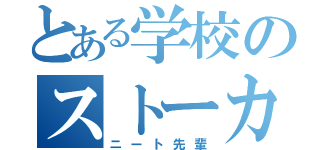 とある学校のストーカ

ニート先輩